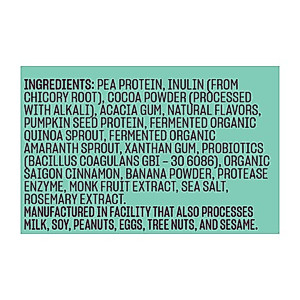 INGREDIENTS: PEA PROTEIN, INULIN (FROM CHICORY ROOT), COCOA POWDER (PROCESSED WITH ALKALI), ACACIA GUM, NATURAL FLAVORS, PUMPKIN SEED PROTEIN, FERMENTED ORGANIC QUINOA SPROUT, FERMENTED ORGANIC AMARANTH SPROUT, XANTHAN GUM, PROBIOTICS (BACILLUS COAGULANS GBI – 30 6086), ORGANIC SAIGON CINNAMON, BANANA POWDER, PROTEASE ENZYME, MONK FRUIT EXTRACT, SEA SALT, ROSEMARY EXTRACT.
MANUFACTURED IN FACILITY THAT ALSO PROCESSES MILK, SOY, PEANUTS, EGGS, TREE NUTS, AND SESAME.